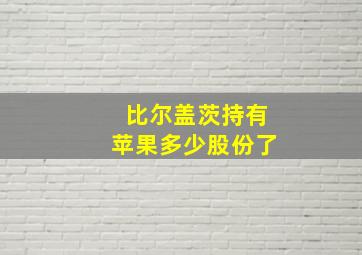 比尔盖茨持有
苹果多少股份了